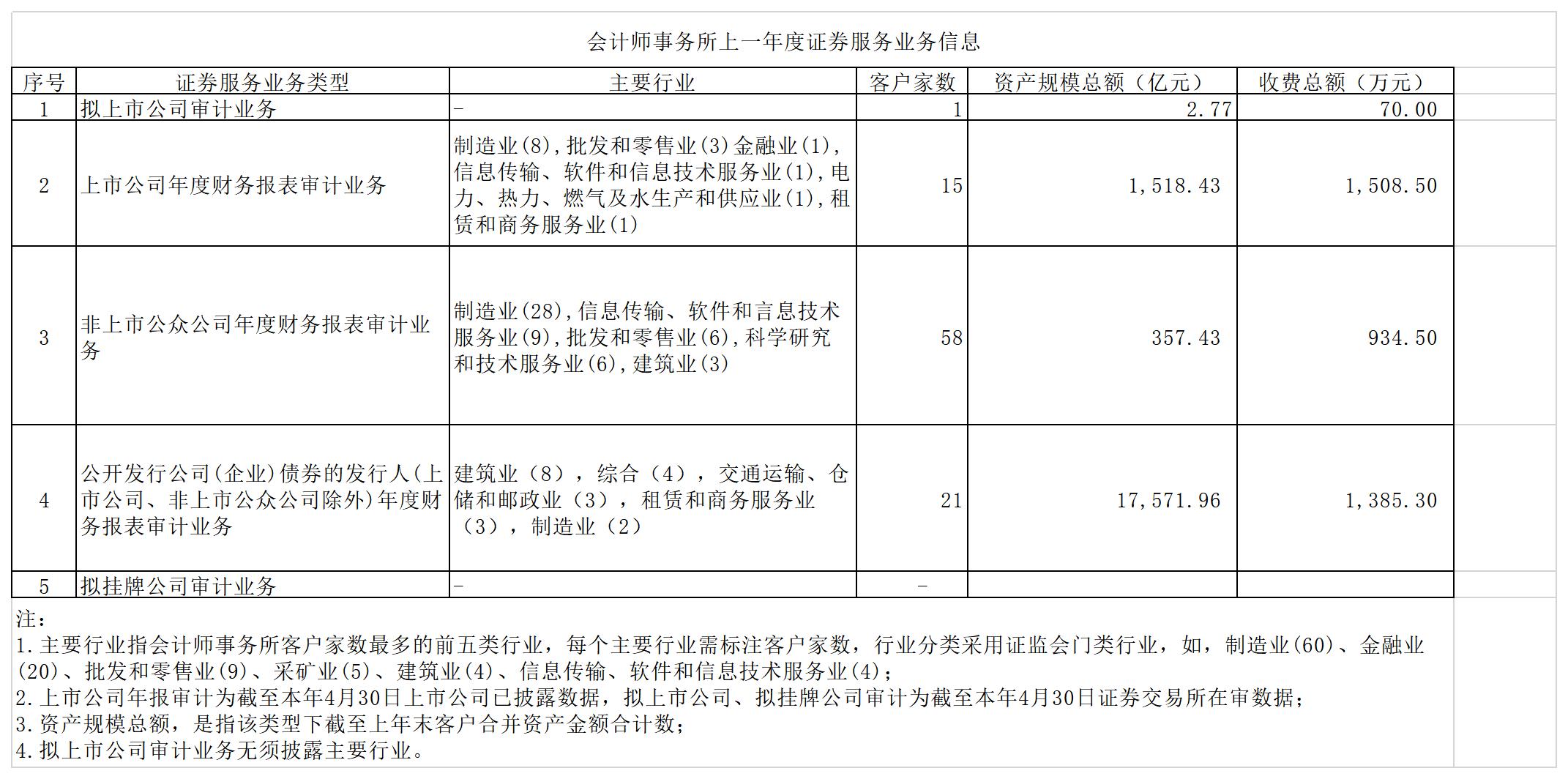 会计师事务所上一年度证券服务业务信息

| 序号 | 证券服务业务类型 | 主要行业 | 客户家数 | 资产规模总额（亿元） | 收费总额（万元） |
|---|---|---|---|---|---|
| 1 | 拟上市公司审计业务 | - | 1 | 2.77 | 70.00 |
| 2 | 上市公司年度财务报表审计业务 | 制造业(8),批发和零售业(3)金融业(1),信息传输、软件和信息技术服务业(1),电力、热力、燃气及水生产和供应业(1),租赁和商务服务业(1) | 15 | 1,518.43 | 1,508.50 |
| 3 | 非上市公众公司年度财务报表审计业务 | 制造业(28),信息传输、软件和言息技术服务业(9),批发和零售业(6),科学研究和技术服务业(6),建筑业(3) | 58 | 357.43 | 934.50 |
| 4 | 公开发行公司(企业)债券的发行人(上市公司、非上市公众公司除外)年度财务报表审计业务 | 建筑业（8），综合（4），交通运输、仓储和邮政业（3），租赁和商务服务业（3），制造业（2） | 21 | 17,571.96 | 1,385.30 |
| 5 | 拟挂牌公司审计业务 | - | - | | |

注：
1.主要行业指会计师事务所客户家数最多的前五类行业，每个主要行业需标注客户家数，行业分类采用证监会门类行业，如，制造业(60)、金融业(20)、批发和零售业(9)、采矿业(5)、建筑业(4)、信息传输、软件和信息技术服务业(4)；
2.上市公司年报审计为截至本年4月30日上市公司已披露数据，拟上市公司、拟挂牌公司审计为截至本年4月30日证券交易所在审数据；
3.资产规模总额，是指该类型下截至上年末客户合并资产金额合计数；
4.拟上市公司审计业务无须披露主要行业。